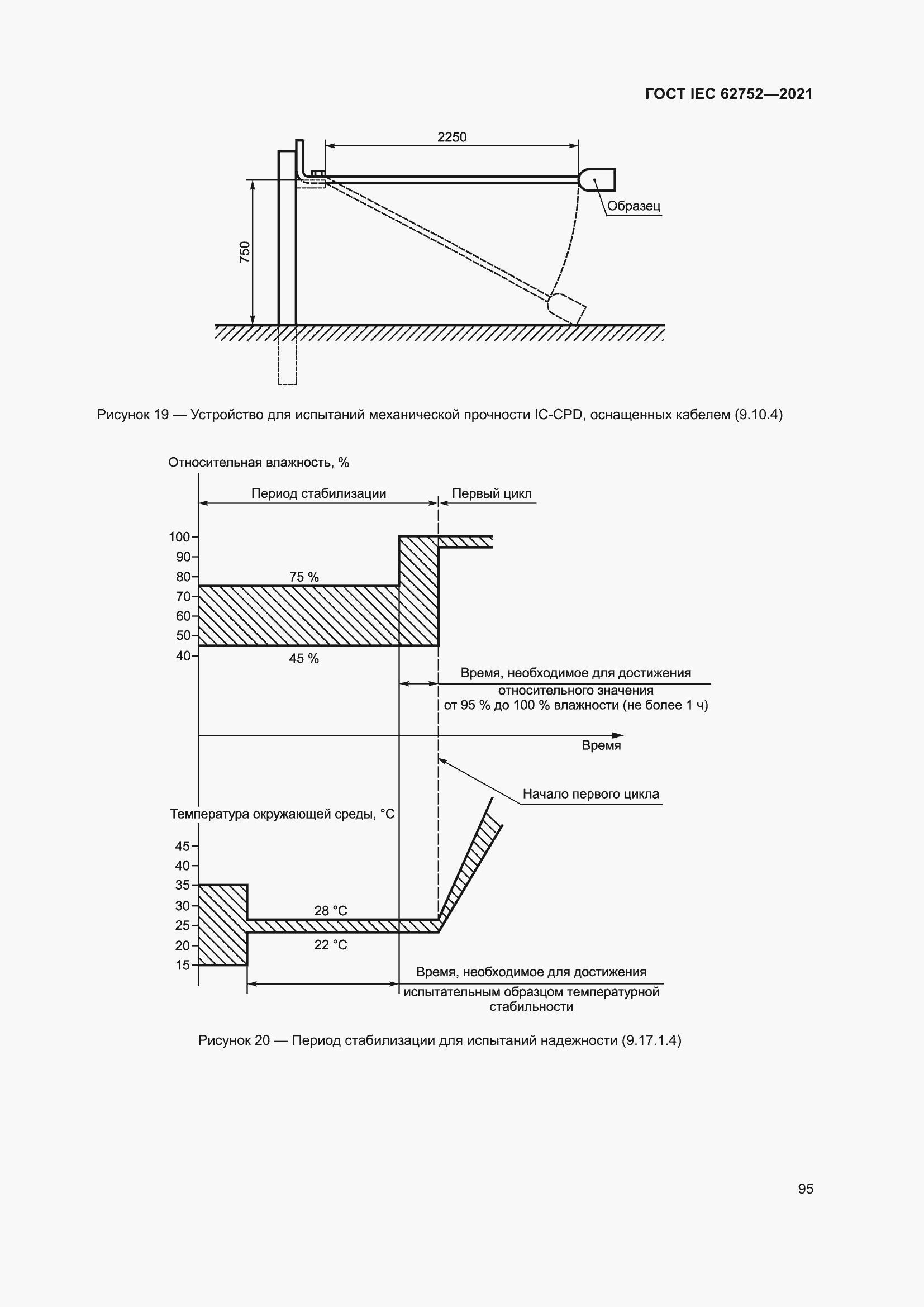 ГОСТ IEC 62752—2021

2250

750

Образец

Рисунок 19 — Устройство для испытаний механической прочности IC-CPD, оснащенных кабелем (9.10.4)

Относительная влажность, %

Период стабилизации

Первый цикл

100
90
80
70
60
50
40

75 %

45 %

Время, необходимое для достижения относительного значения от 95 % до 100 % влажности (не более 1 ч)

Время

Начало первого цикла

Температура окружающей среды, °С

45
40
35
30
25
20
15

28 °С

22 °С

Время, необходимое для достижения испытательным образцом температурной стабильности

Рисунок 20 — Период стабилизации для испытаний надежности (9.17.1.4)

95